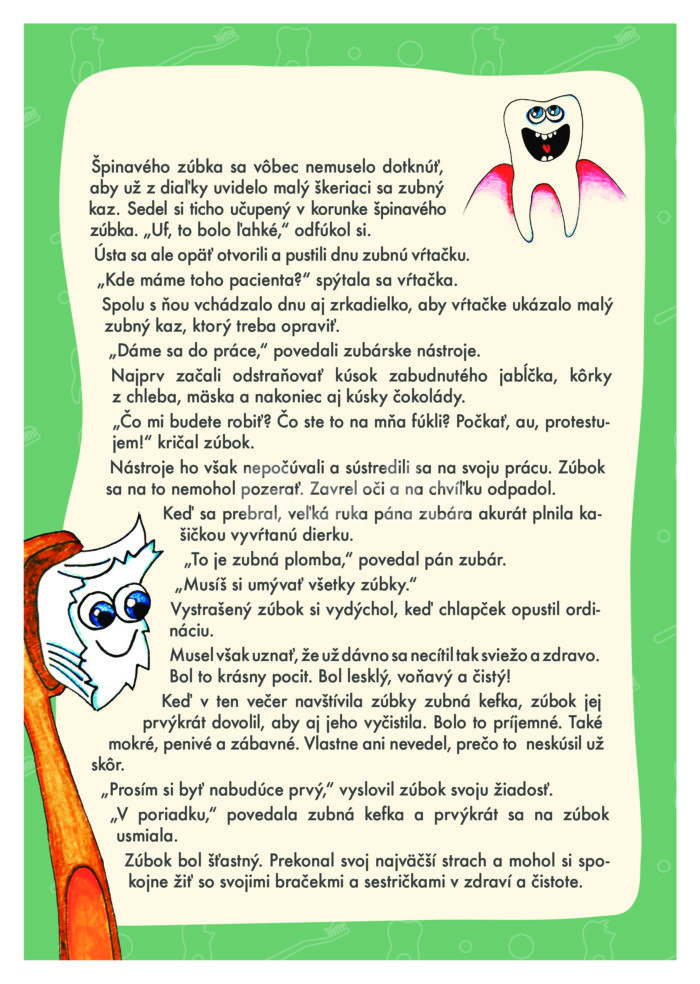 Špinavého zúbka sa vôbec nemuselo dotknúť, aby už z diaľky uvidelo malý škeriaci sa zubný kaz. Sedel si ticho učupený v korunke špinavého zúbka. „Uf, to bolo ľahké," odfúkol si.

Ústa sa ale opäť otvorili a pustili dnu zubnú vŕtačku.

„Kde máme toho pacienta?" spýtala sa vŕtačka.

Spolu s ňou vchádzalo dnu aj zrkadielko, aby vŕtačke ukázalo malý zubný kaz, ktorý treba opraviť.

„Dáme sa do práce," povedali zubárske nástroje.

Najprv začali odstraňovať kúsok zabudnutého jabĺčka, kôrky z chleba, mäska a nakoniec aj kúsky čokolády.

„Čo mi budete robiť? Čo ste to na mňa fúkli? Počkať, au, protestujem!" kričal zúbok.

Nástroje ho však nepočúvali a sústredili sa na svoju prácu. Zúbok sa na to nemohol pozerať. Zavrel oči a na chvíľku odpadol.

Keď sa prebral, veľká ruka pána zubára akurát plnila kašičkou vyvŕtanú dierku.

„To je zubná plomba," povedal pán zubár.

„Musíš si umývať všetky zúbky."

Vystrašený zúbok si vydýchol, keď chlapček opustil ordináciu.

Musel však uznať, že už dávno sa necítil tak sviežo a zdravo. Bol to krásny pocit. Bol lesklý, voňavý a čistý!

Keď v ten večer navštívila zúbky zubná kefka, zúbok jej prvýkrát dovolil, aby aj jeho vyčistila. Bolo to príjemné. Také mokré, penivé a zábavné. Vlastne ani nevedel, prečo to neskúsil už skôr.

„Prosím si byť nabudúce prvý," vyslovil zúbok svoju žiadosť.

„V poriadku," povedala zubná kefka a prvýkrát sa na zúbok usmiala.

Zúbok bol šťastný. Prekonal svoj najväčší strach a mohol si spokojne žiť so svojimi bračekmi a sestričkami v zdraví a čistote.